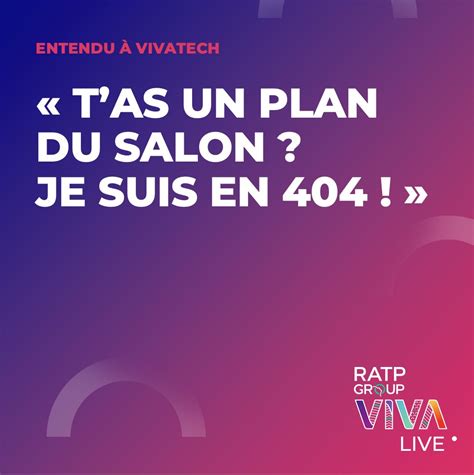 ENTENDU À VIVATECH

« T'AS UN PLAN DU SALON ? JE SUIS EN 404 ! »

RATP GROUP VIVA LIVE